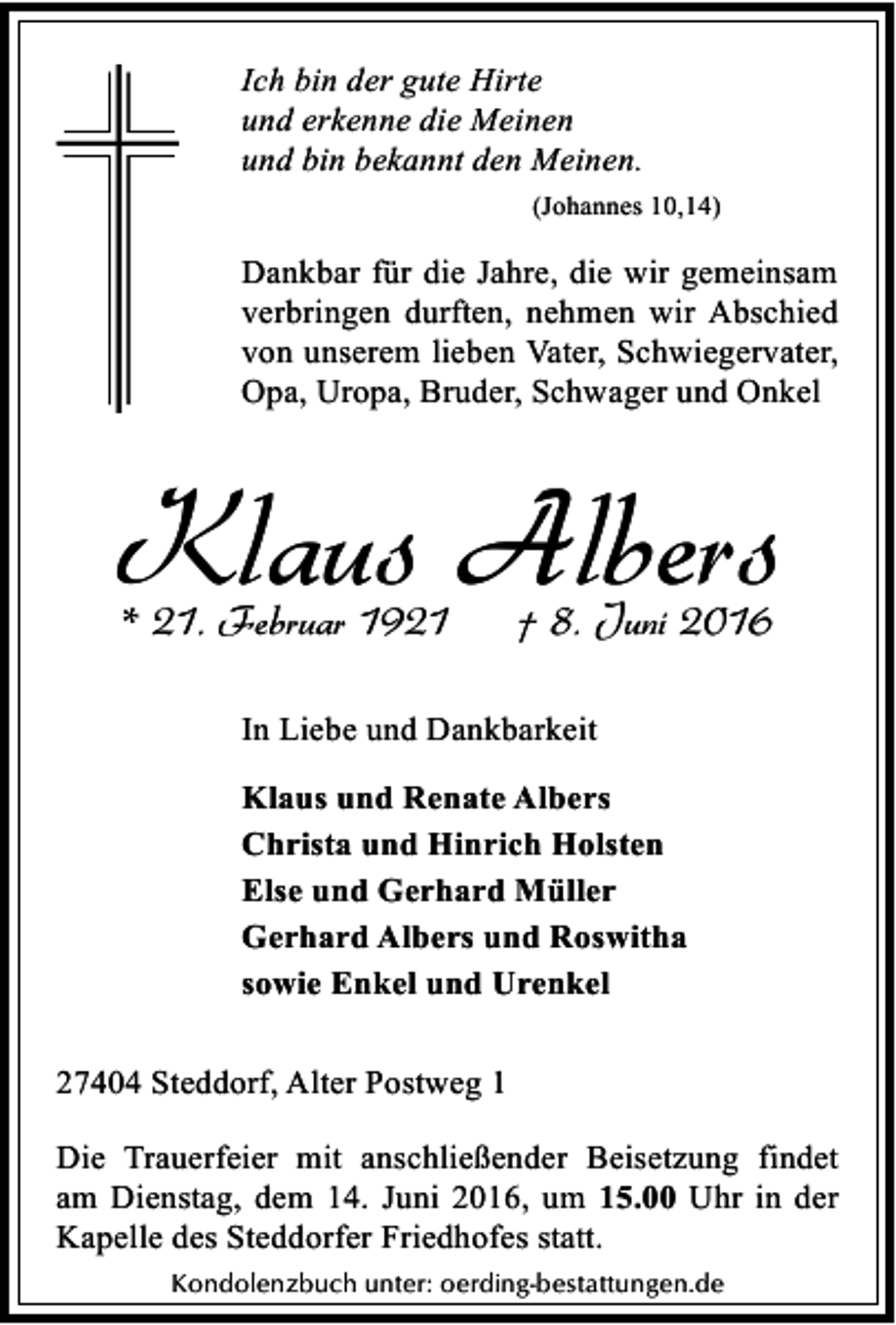 Ich bin der gute Hirte
und erkenne die Meinen
und bin bekannt den Meinen.

(Johannes 10,14)

Dankbar für die Jahre, die wir gemeinsam verbringen durften, nehmen wir Abschied von unserem lieben Vater, Schwiegervater, Opa, Uropa, Bruder, Schwager und Onkel

Klaus Albers

* 21. Februar 1921 † 8. Juni 2016

In Liebe und Dankbarkeit

Klaus und Renate Albers
Christa und Hinrich Holsten
Else und Gerhard Müller
Gerhard Albers und Roswitha
sowie Enkel und Urenkel

27404 Steddorf, Alter Postweg 1

Die Trauerfeier mit anschließender Beisetzung findet am Dienstag, dem 14. Juni 2016, um 15.00 Uhr in der Kapelle des Steddorfer Friedhofes statt.

Kondolenzbuch unter: oerding-bestattungen.de